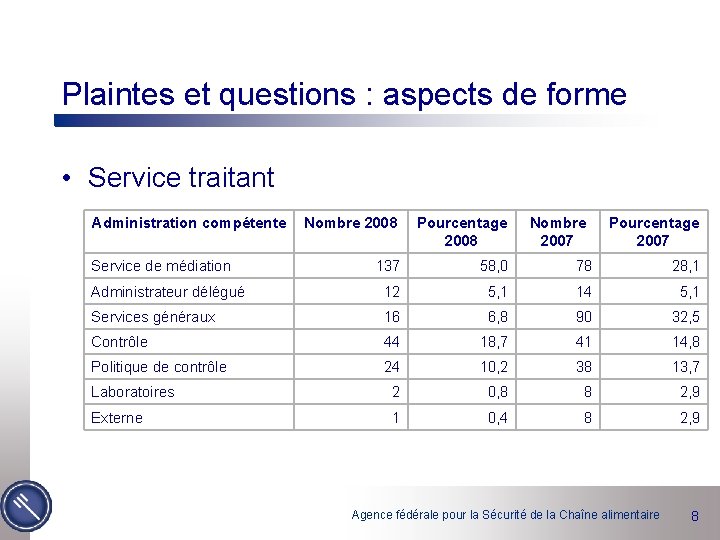 Plaintes et questions : aspects de forme

• Service traitant

| Administration compétente | Nombre 2008 | Pourcentage 2008 | Nombre 2007 | Pourcentage 2007 |
|---|---|---|---|---|
| Service de médiation | 137 | 58,0 | 78 | 28,1 |
| Administrateur délégué | 12 | 5,1 | 14 | 5,1 |
| Services généraux | 16 | 6,8 | 90 | 32,5 |
| Contrôle | 44 | 18,7 | 41 | 14,8 |
| Politique de contrôle | 24 | 10,2 | 38 | 13,7 |
| Laboratoires | 2 | 0,8 | 8 | 2,9 |
| Externe | 1 | 0,4 | 8 | 2,9 |

Agence fédérale pour la Sécurité de la Chaîne alimentaire 8